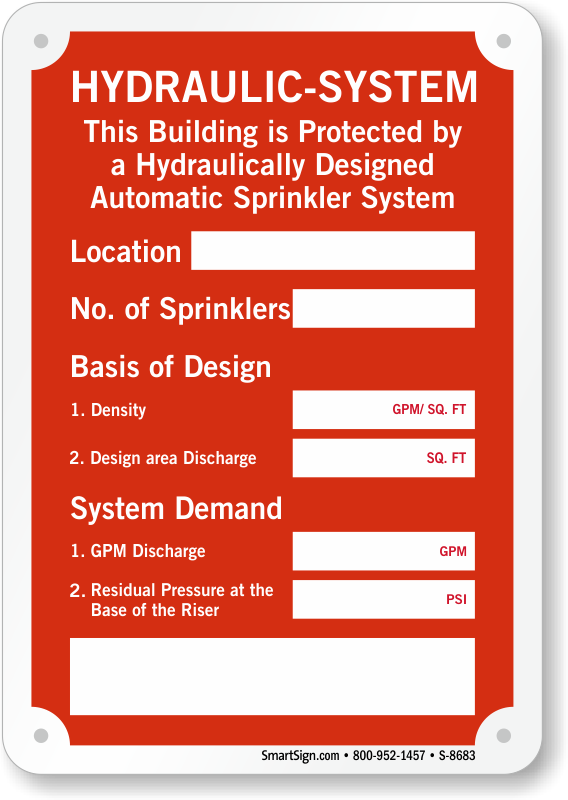 HYDRAULIC-SYSTEM

This Building is Protected by a Hydraulically Designed Automatic Sprinkler System

Location ____

No. of Sprinklers ____

Basis of Design

1. Density ____ GPM/ SQ. FT

2. Design area Discharge ____ SQ. FT

System Demand

1. GPM Discharge ____ GPM

2. Residual Pressure at the Base of the Riser ____ PSI

SmartSign.com • 800-952-1457 • S-8683